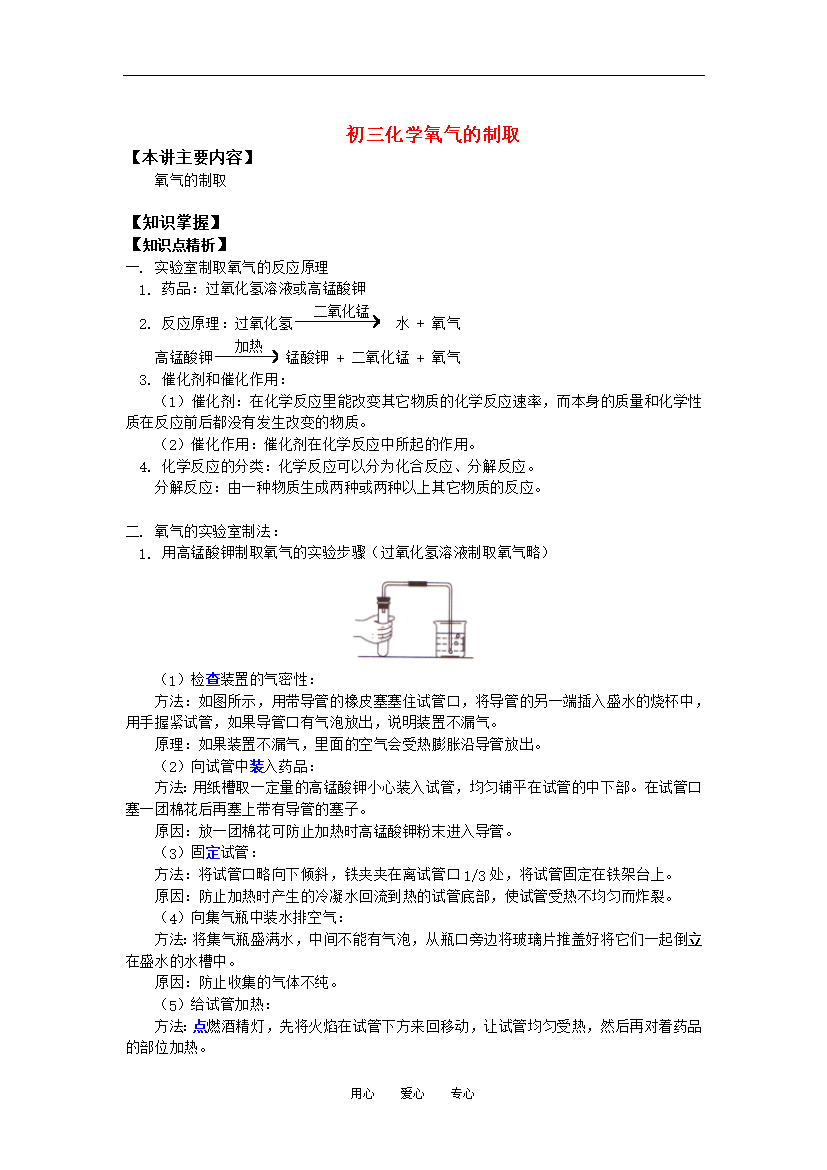 初三化学氧气的制取

【本讲主要内容】

氧气的制取

【知识掌握】

【知识点精析】

一. 实验室制取氧气的反应原理

1. 药品：过氧化氢溶液或高锰酸钾

2. 反应原理：过氧化氢 $\xrightarrow{二氧化锰}$ 水 + 氧气

高锰酸钾 $\xrightarrow{加热}$ 锰酸钾 + 二氧化锰 + 氧气

3. 催化剂和催化作用：

（1）催化剂：在化学反应里能改变其它物质的化学反应速率，而本身的质量和化学性质在反应前后都没有发生改变的物质。

（2）催化作用：催化剂在化学反应中所起的作用。

4. 化学反应的分类：化学反应可以分为化合反应、分解反应。

分解反应：由一种物质生成两种或两种以上其它物质的反应。

二. 氧气的实验室制法：

1. 用高锰酸钾制取氧气的实验步骤（过氧化氢溶液制取氧气略）

（1）检查装置的气密性：

方法：如图所示，用带导管的橡皮塞塞住试管口，将导管的另一端插入盛水的烧杯中，用手握紧试管，如果导管口有气泡放出，说明装置不漏气。

原理：如果装置不漏气，里面的空气会受热膨胀沿导管放出。

（2）向试管中装入药品：

方法：用纸槽取一定量的高锰酸钾小心装入试管，均匀铺平在试管的中下部。在试管口塞一团棉花后再塞上带有导管的塞子。

原因：放一团棉花可防止加热时高锰酸钾粉末进入导管。

（3）固定试管：

方法：将试管口略向下倾斜，铁夹夹在离试管口 1/3 处，将试管固定在铁架台上。

原因：防止加热时产生的冷凝水回流到热的试管底部，使试管受热不均匀而炸裂。

（4）向集气瓶中装水排空气：

方法：将集气瓶盛满水，中间不能有气泡，从瓶口旁边将玻璃片推盖好将它们一起倒立在盛水的水槽中。

原因：防止收集的气体不纯。

（5）给试管加热：

方法：点燃酒精灯，先将火焰在试管下方来回移动，让试管均匀受热，然后再对着药品的部位加热。

用心　　爱心　　专心